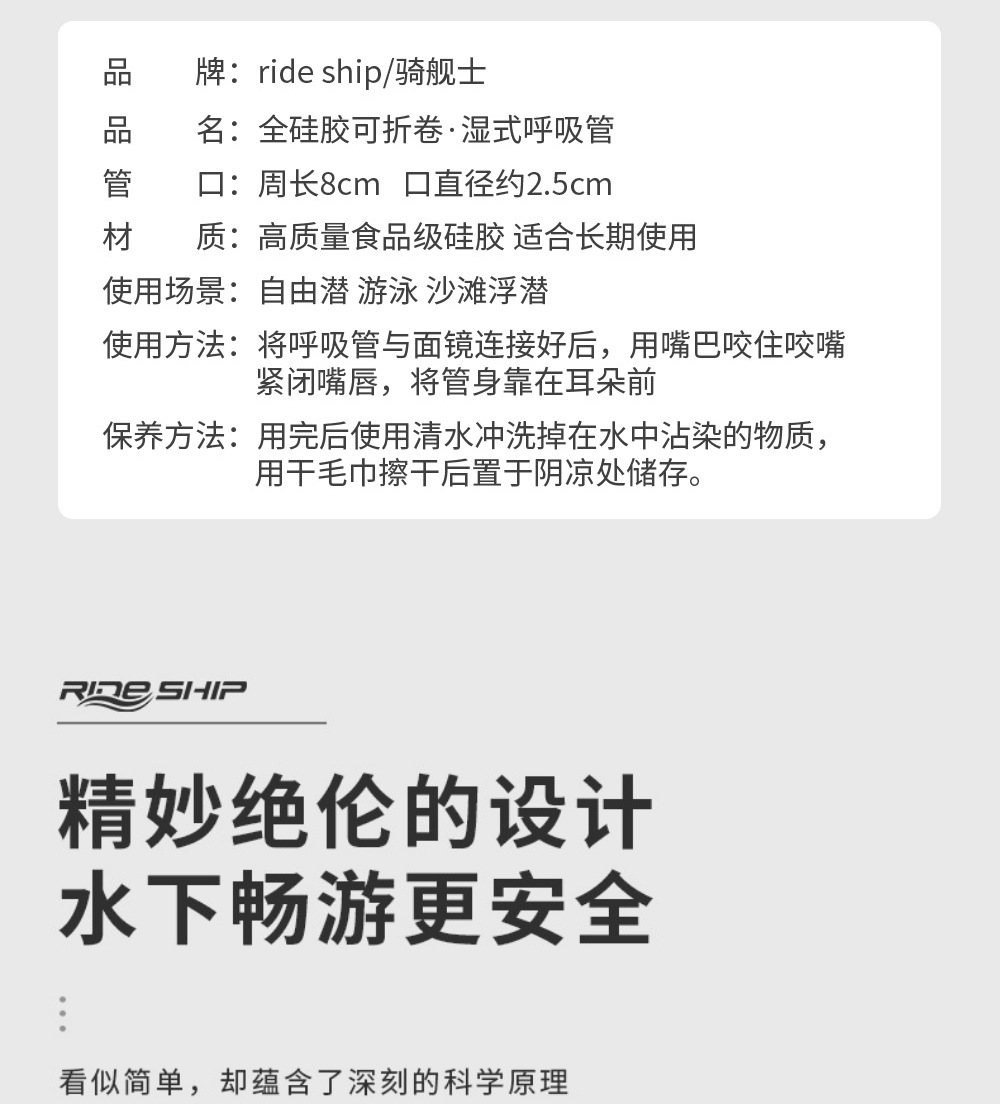 品　　牌：ride ship/骑舰士
品　　名：全硅胶可折卷·湿式呼吸管
管　　口：周长8cm　口直径约2.5cm
材　　质：高质量食品级硅胶 适合长期使用
使用场景：自由潜 游泳 沙滩浮潜
使用方法：将呼吸管与面镜连接好后，用嘴巴咬住咬嘴紧闭嘴唇，将管身靠在耳朵前
保养方法：用完后使用清水冲洗掉在水中沾染的物质，用干毛巾擦干后置于阴凉处储存。

RIDE SHIP

精妙绝伦的设计
水下畅游更安全

看似简单，却蕴含了深刻的科学原理